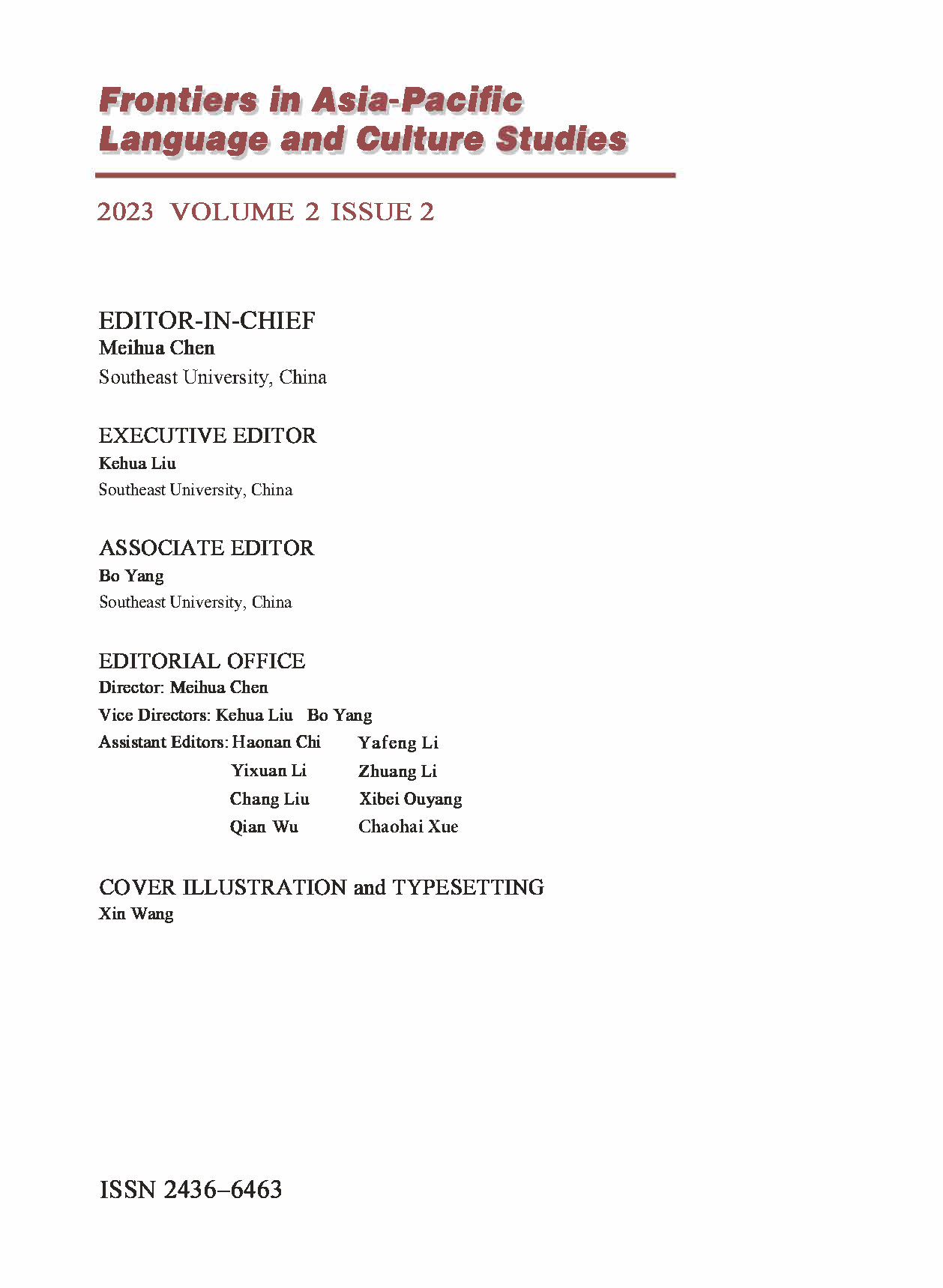 Frontiers in Asia-Pacific Language and Culture Studies

2023 VOLUME 2 ISSUE 2

EDITOR-IN-CHIEF
Meihua Chen
Southeast University, China

EXECUTIVE EDITOR
Kehua Liu
Southeast University, China

ASSOCIATE EDITOR
Bo Yang
Southeast University, China

EDITORIAL OFFICE
Director: Meihua Chen
Vice Directors: Kehua Liu Bo Yang
Assistant Editors: Haonan Chi Yafeng Li
Yixuan Li Zhuang Li
Chang Liu Xibei Ouyang
Qian Wu Chaohai Xue

COVER ILLUSTRATION and TYPESETTING
Xin Wang

ISSN 2436–6463